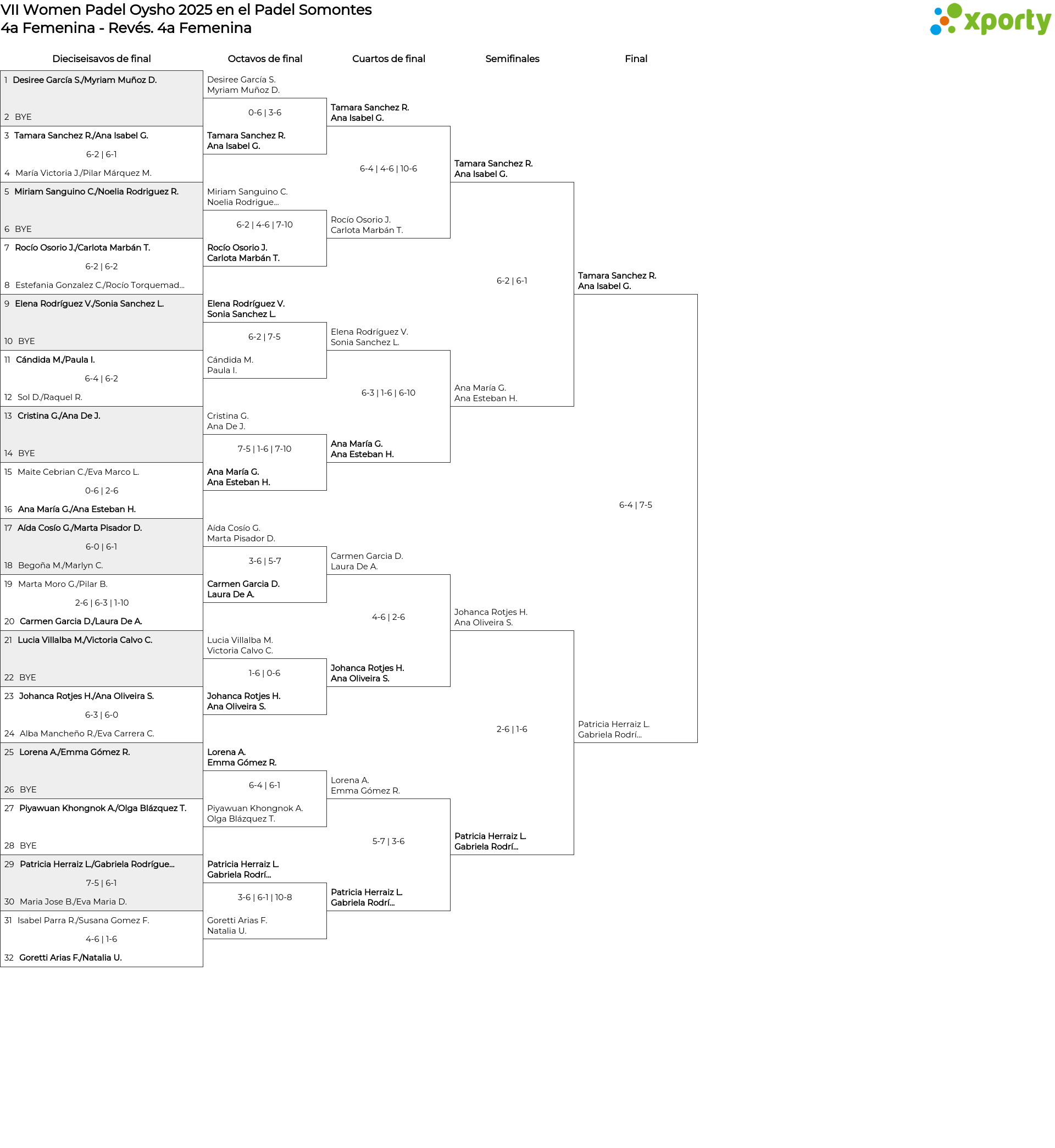 VII Women Padel Oysho 2025 en el Padel Somontes
4a Femenina - Revés. 4a Femenina

xporty

Dieciseisavos de final

1 Desiree García S./Myriam Muñoz D.
2 BYE
3 Tamara Sanchez R./Ana Isabel G.
6-2 | 6-1
4 María Victoria J./Pilar Márquez M.
5 Miriam Sanguino C./Noelia Rodriguez R.
6 BYE
7 Rocío Osorio J./Carlota Marbán T.
6-2 | 6-2
8 Estefania Gonzalez C./Rocío Torquemad...
9 Elena Rodríguez V./Sonia Sanchez L.
10 BYE
11 Cándida M./Paula I.
6-4 | 6-2
12 Sol D./Raquel R.
13 Cristina G./Ana De J.
14 BYE
15 Maite Cebrian C./Eva Marco L.
0-6 | 2-6
16 Ana María G./Ana Esteban H.
17 Aída Cosío G./Marta Pisador D.
6-0 | 6-1
18 Begoña M./Marlyn C.
19 Marta Moro G./Pilar B.
2-6 | 6-3 | 1-10
20 Carmen Garcia D./Laura De A.
21 Lucia Villalba M./Victoria Calvo C.
22 BYE
23 Johanca Rotjes H./Ana Oliveira S.
6-3 | 6-0
24 Alba Mancheño R./Eva Carrera C.
25 Lorena A./Emma Gómez R.
26 BYE
27 Piyawuan Khongnok A./Olga Blázquez T.
28 BYE
29 Patricia Herraiz L./Gabriela Rodrígue...
7-5 | 6-1
30 Maria Jose B./Eva Maria D.
31 Isabel Parra R./Susana Gomez F.
4-6 | 1-6
32 Goretti Arias F./Natalia U.

Octavos de final

Desiree García S.
Myriam Muñoz D.
0-6 | 3-6
Tamara Sanchez R.
Ana Isabel G.
Miriam Sanguino C.
Noelia Rodrigue...
6-2 | 4-6 | 7-10
Rocío Osorio J.
Carlota Marbán T.
Elena Rodríguez V.
Sonia Sanchez L.
6-2 | 7-5
Cándida M.
Paula I.
Cristina G.
Ana De J.
7-5 | 1-6 | 7-10
Ana María G.
Ana Esteban H.
Aída Cosío G.
Marta Pisador D.
3-6 | 5-7
Carmen Garcia D.
Laura De A.
Lucia Villalba M.
Victoria Calvo C.
1-6 | 0-6
Johanca Rotjes H.
Ana Oliveira S.
Lorena A.
Emma Gómez R.
6-4 | 6-1
Piyawuan Khongnok A.
Olga Blázquez T.
Patricia Herraiz L.
Gabriela Rodrí...
3-6 | 6-1 | 10-8
Goretti Arias F.
Natalia U.

Cuartos de final

Tamara Sanchez R.
Ana Isabel G.
6-4 | 4-6 | 10-6
Rocío Osorio J.
Carlota Marbán T.
Elena Rodríguez V.
Sonia Sanchez L.
6-3 | 1-6 | 6-10
Ana María G.
Ana Esteban H.
Carmen Garcia D.
Laura De A.
4-6 | 2-6
Johanca Rotjes H.
Ana Oliveira S.
Lorena A.
Emma Gómez R.
5-7 | 3-6
Patricia Herraiz L.
Gabriela Rodrí...

Semifinales

Tamara Sanchez R.
Ana Isabel G.
6-2 | 6-1
Ana María G.
Ana Esteban H.
Johanca Rotjes H.
Ana Oliveira S.
2-6 | 1-6
Patricia Herraiz L.
Gabriela Rodrí...

Final

Tamara Sanchez R.
Ana Isabel G.
6-4 | 7-5
Patricia Herraiz L.
Gabriela Rodrí...